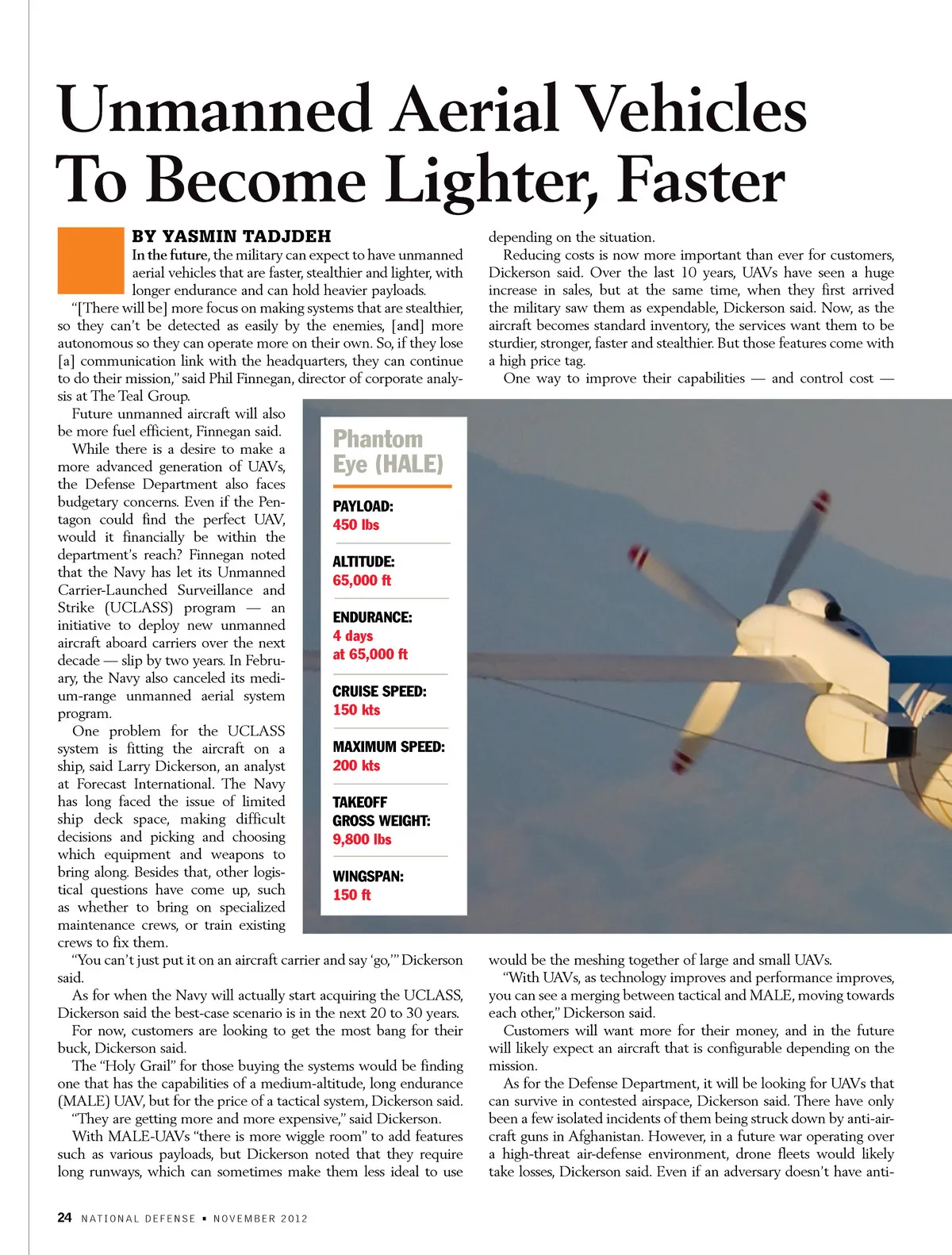 Unmanned Aerial Vehicles To Become Lighter, Faster

BY YASMIN TADJDEH

In the future, the military can expect to have unmanned aerial vehicles that are faster, stealthier and lighter, with longer endurance and can hold heavier payloads.

"[There will be] more focus on making systems that are stealthier, so they can't be detected as easily by the enemies, [and] more autonomous so they can operate more on their own. So, if they lose [a] communication link with the headquarters, they can continue to do their mission," said Phil Finnegan, director of corporate analysis at The Teal Group.

Future unmanned aircraft will also be more fuel efficient, Finnegan said.

While there is a desire to make a more advanced generation of UAVs, the Defense Department also faces budgetary concerns. Even if the Pentagon could find the perfect UAV, would it financially be within the department's reach? Finnegan noted that the Navy has let its Unmanned Carrier-Launched Surveillance and Strike (UCLASS) program — an initiative to deploy new unmanned aircraft aboard carriers over the next decade — slip by two years. In February, the Navy also canceled its medium-range unmanned aerial system program.

One problem for the UCLASS system is fitting the aircraft on a ship, said Larry Dickerson, an analyst at Forecast International. The Navy has long faced the issue of limited ship deck space, making difficult decisions and picking and choosing which equipment and weapons to bring along. Besides that, other logistical questions have come up, such as whether to bring on specialized maintenance crews, or train existing crews to fix them.

"You can't just put it on an aircraft carrier and say 'go,'" Dickerson said.

As for when the Navy will actually start acquiring the UCLASS, Dickerson said the best-case scenario is in the next 20 to 30 years.

For now, customers are looking to get the most bang for their buck, Dickerson said.

The "Holy Grail" for those buying the systems would be finding one that has the capabilities of a medium-altitude, long endurance (MALE) UAV, but for the price of a tactical system, Dickerson said.

"They are getting more and more expensive," said Dickerson.

With MALE-UAVs "there is more wiggle room" to add features such as various payloads, but Dickerson noted that they require long runways, which can sometimes make them less ideal to use depending on the situation.

Reducing costs is now more important than ever for customers, Dickerson said. Over the last 10 years, UAVs have seen a huge increase in sales, but at the same time, when they first arrived the military saw them as expendable, Dickerson said. Now, as the aircraft becomes standard inventory, the services want them to be sturdier, stronger, faster and stealthier. But those features come with a high price tag.

One way to improve their capabilities — and control cost — would be the meshing together of large and small UAVs.

"With UAVs, as technology improves and performance improves, you can see a merging between tactical and MALE, moving towards each other," Dickerson said.

Customers will want more for their money, and in the future will likely expect an aircraft that is configurable depending on the mission.

As for the Defense Department, it will be looking for UAVs that can survive in contested airspace, Dickerson said. There have only been a few isolated incidents of them being struck down by anti-aircraft guns in Afghanistan. However, in a future war operating over a high-threat air-defense environment, drone fleets would likely take losses, Dickerson said. Even if an adversary doesn't have anti-

Phantom Eye (HALE)

PAYLOAD:
450 lbs

ALTITUDE:
65,000 ft

ENDURANCE:
4 days
at 65,000 ft

CRUISE SPEED:
150 kts

MAXIMUM SPEED:
200 kts

TAKEOFF GROSS WEIGHT:
9,800 lbs

WINGSPAN:
150 ft

24 NATIONAL DEFENSE ▪ NOVEMBER 2012